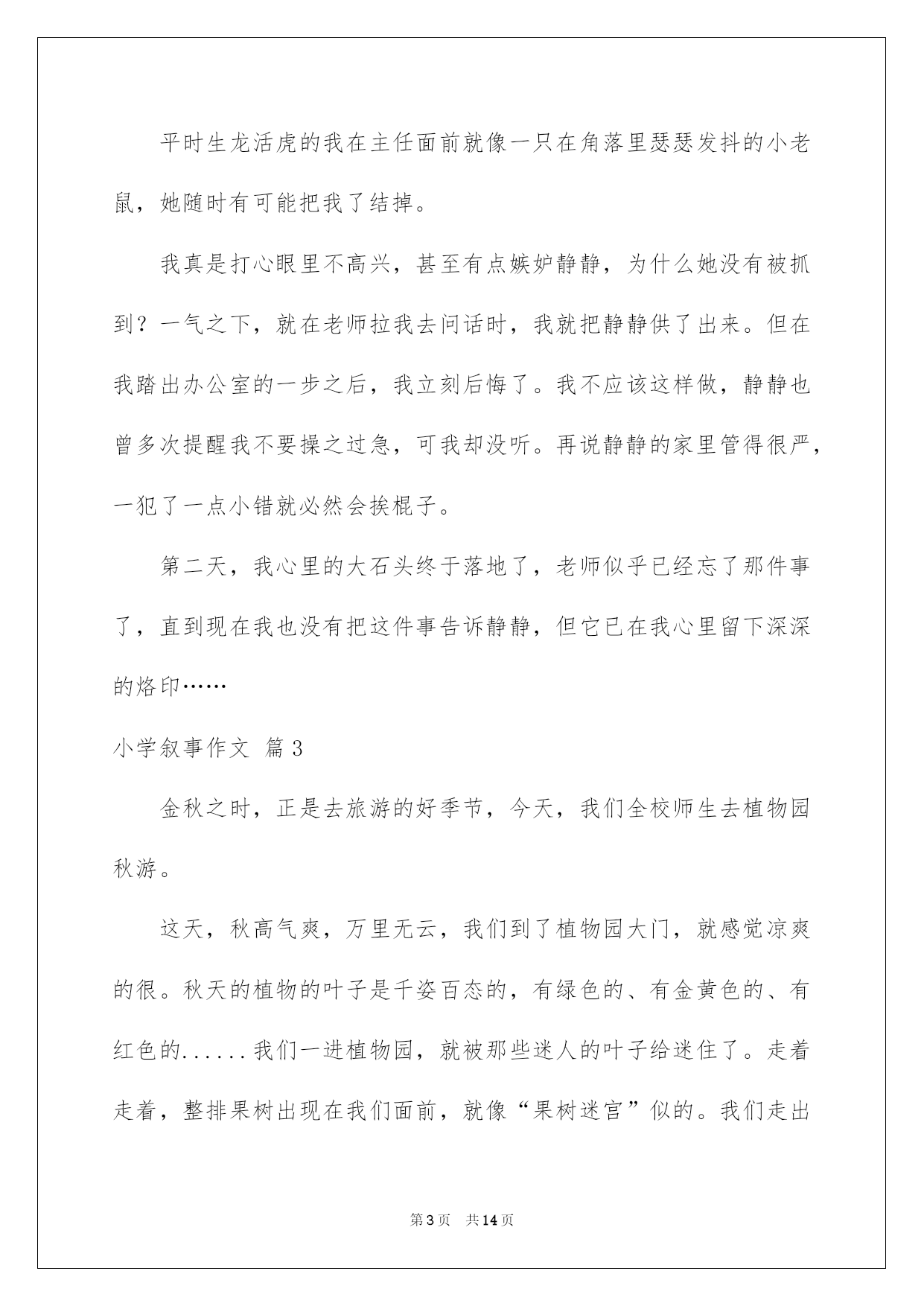 平时生龙活虎的我在主任面前就像一只在角落里瑟瑟发抖的小老鼠，她随时有可能把我了结掉。

我真是打心眼里不高兴，甚至有点嫉妒静静，为什么她没有被抓到？一气之下，就在老师拉我去问话时，我就把静静供了出来。但在我踏出办公室的一步之后，我立刻后悔了。我不应该这样做，静静也曾多次提醒我不要操之过急，可我却没听。再说静静的家里管得很严，一犯了一点小错就必然会挨棍子。

第二天，我心里的大石头终于落地了，老师似乎已经忘了那件事了，直到现在我也没有把这件事告诉静静，但它已在我心里留下深深的烙印……

小学叙事作文 篇3

金秋之时，正是去旅游的好季节，今天，我们全校师生去植物园秋游。

这天，秋高气爽，万里无云，我们到了植物园大门，就感觉凉爽的很。秋天的植物的叶子是千姿百态的，有绿色的、有金黄色的、有红色的......我们一进植物园，就被那些迷人的叶子给迷住了。走着走着，整排果树出现在我们面前，就像“果树迷宫”似的。我们走出

第3页 共14页